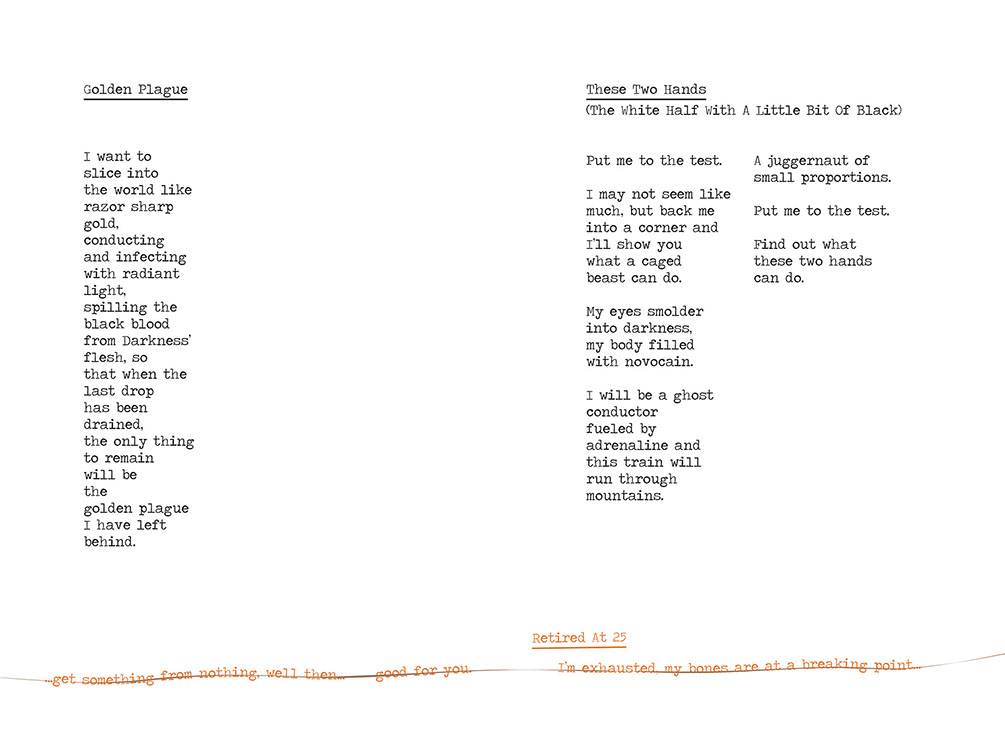 Golden Plague

I want to slice into the world like razor sharp gold, conducting and infecting with radiant light, spilling the black blood from Darkness' flesh, so that when the last drop has been drained, the only thing to remain will be the golden plague I have left behind.

These Two Hands
(The White Half With A Little Bit Of Black)

Put me to the test.

I may not seem like much, but back me into a corner and I'll show you what a caged beast can do.

My eyes smolder into darkness, my body filled with novocain.

I will be a ghost conductor fueled by adrenaline and this train will run through mountains.

A juggernaut of small proportions.

Put me to the test.

Find out what these two hands can do.

Retired At 25

...get something from nothing, well then... good for you.

I'm exhausted, my bones are at a breaking point...